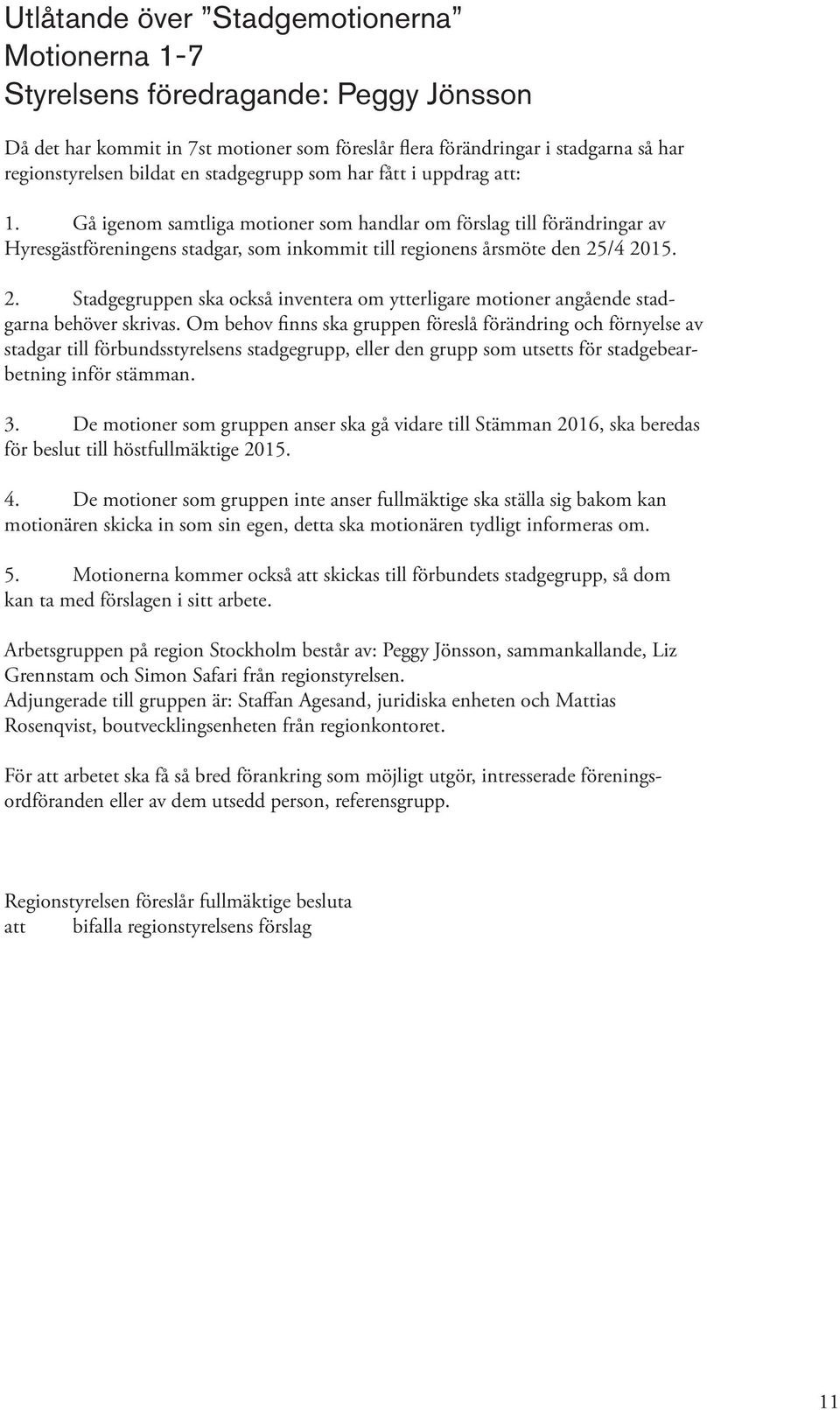 Utlåtande över ”Stadgemotionerna”
Motionerna 1-7
Styrelsens föredragande: Peggy Jönsson

Då det har kommit in 7st motioner som föreslår flera förändringar i stadgarna så har regionstyrelsen bildat en stadgegrupp som har fått i uppdrag att:

1. Gå igenom samtliga motioner som handlar om förslag till förändringar av Hyresgästföreningens stadgar, som inkommit till regionens årsmöte den 25/4 2015.

2. Stadgegruppen ska också inventera om ytterligare motioner angående stadgarna behöver skrivas. Om behov finns ska gruppen föreslå förändring och förnyelse av stadgar till förbundsstyrelsens stadgegrupp, eller den grupp som utsetts för stadgebearbetning inför stämman.

3. De motioner som gruppen anser ska gå vidare till Stämman 2016, ska beredas för beslut till höstfullmäktige 2015.

4. De motioner som gruppen inte anser fullmäktige ska ställa sig bakom kan motionären skicka in som sin egen, detta ska motionären tydligt informeras om.

5. Motionerna kommer också att skickas till förbundets stadgegrupp, så dom kan ta med förslagen i sitt arbete.

Arbetsgruppen på region Stockholm består av: Peggy Jönsson, sammankallande, Liz Grennstam och Simon Safari från regionstyrelsen.
Adjungerade till gruppen är: Staffan Agesand, juridiska enheten och Mattias Rosenqvist, boutvecklingsenheten från regionkontoret.

För att arbetet ska få så bred förankring som möjligt utgör, intresserade föreningsordföranden eller av dem utsedd person, referensgrupp.

Regionstyrelsen föreslår fullmäktige besluta
att bifalla regionstyrelsens förslag

11